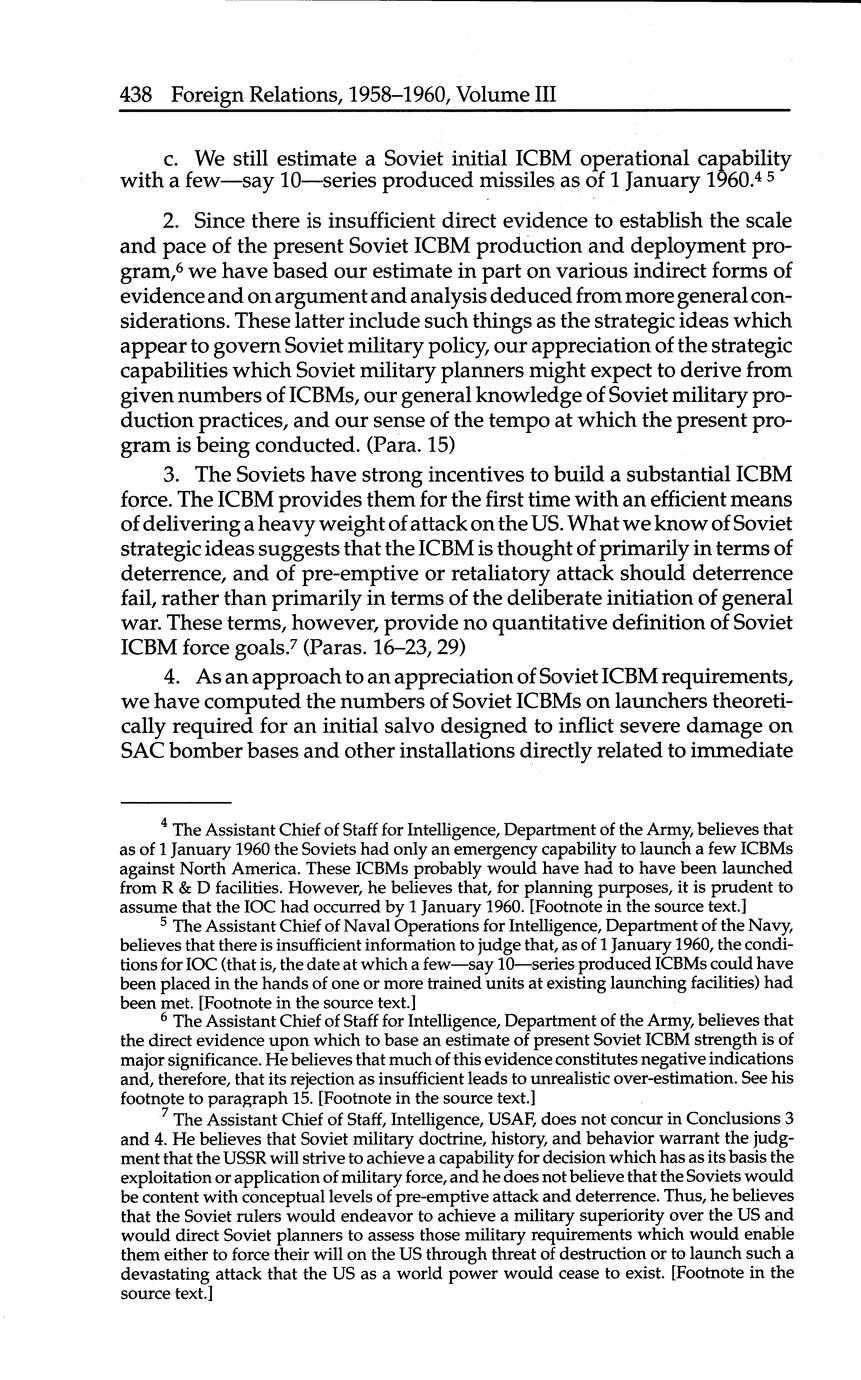 438 Foreign Relations, 1958–1960, Volume III

c. We still estimate a Soviet initial ICBM operational capability with a few—say 10—series produced missiles as of 1 January 1960.$^{4}$ $^{5}$

2. Since there is insufficient direct evidence to establish the scale and pace of the present Soviet ICBM production and deployment program,$^{6}$ we have based our estimate in part on various indirect forms of evidence and on argument and analysis deduced from more general considerations. These latter include such things as the strategic ideas which appear to govern Soviet military policy, our appreciation of the strategic capabilities which Soviet military planners might expect to derive from given numbers of ICBMs, our general knowledge of Soviet military production practices, and our sense of the tempo at which the present program is being conducted. (Para. 15)

3. The Soviets have strong incentives to build a substantial ICBM force. The ICBM provides them for the first time with an efficient means of delivering a heavy weight of attack on the US. What we know of Soviet strategic ideas suggests that the ICBM is thought of primarily in terms of deterrence, and of pre-emptive or retaliatory attack should deterrence fail, rather than primarily in terms of the deliberate initiation of general war. These terms, however, provide no quantitative definition of Soviet ICBM force goals.$^{7}$ (Paras. 16–23, 29)

4. As an approach to an appreciation of Soviet ICBM requirements, we have computed the numbers of Soviet ICBMs on launchers theoretically required for an initial salvo designed to inflict severe damage on SAC bomber bases and other installations directly related to immediate

$^{4}$ The Assistant Chief of Staff for Intelligence, Department of the Army, believes that as of 1 January 1960 the Soviets had only an emergency capability to launch a few ICBMs against North America. These ICBMs probably would have had to have been launched from R & D facilities. However, he believes that, for planning purposes, it is prudent to assume that the IOC had occurred by 1 January 1960. [Footnote in the source text.]

$^{5}$ The Assistant Chief of Naval Operations for Intelligence, Department of the Navy, believes that there is insufficient information to judge that, as of 1 January 1960, the conditions for IOC (that is, the date at which a few—say 10—series produced ICBMs could have been placed in the hands of one or more trained units at existing launching facilities) had been met. [Footnote in the source text.]

$^{6}$ The Assistant Chief of Staff for Intelligence, Department of the Army, believes that the direct evidence upon which to base an estimate of present Soviet ICBM strength is of major significance. He believes that much of this evidence constitutes negative indications and, therefore, that its rejection as insufficient leads to unrealistic over-estimation. See his footnote to paragraph 15. [Footnote in the source text.]

$^{7}$ The Assistant Chief of Staff, Intelligence, USAF, does not concur in Conclusions 3 and 4. He believes that Soviet military doctrine, history, and behavior warrant the judgment that the USSR will strive to achieve a capability for decision which has as its basis the exploitation or application of military force, and he does not believe that the Soviets would be content with conceptual levels of pre-emptive attack and deterrence. Thus, he believes that the Soviet rulers would endeavor to achieve a military superiority over the US and would direct Soviet planners to assess those military requirements which would enable them either to force their will on the US through threat of destruction or to launch such a devastating attack that the US as a world power would cease to exist. [Footnote in the source text.]